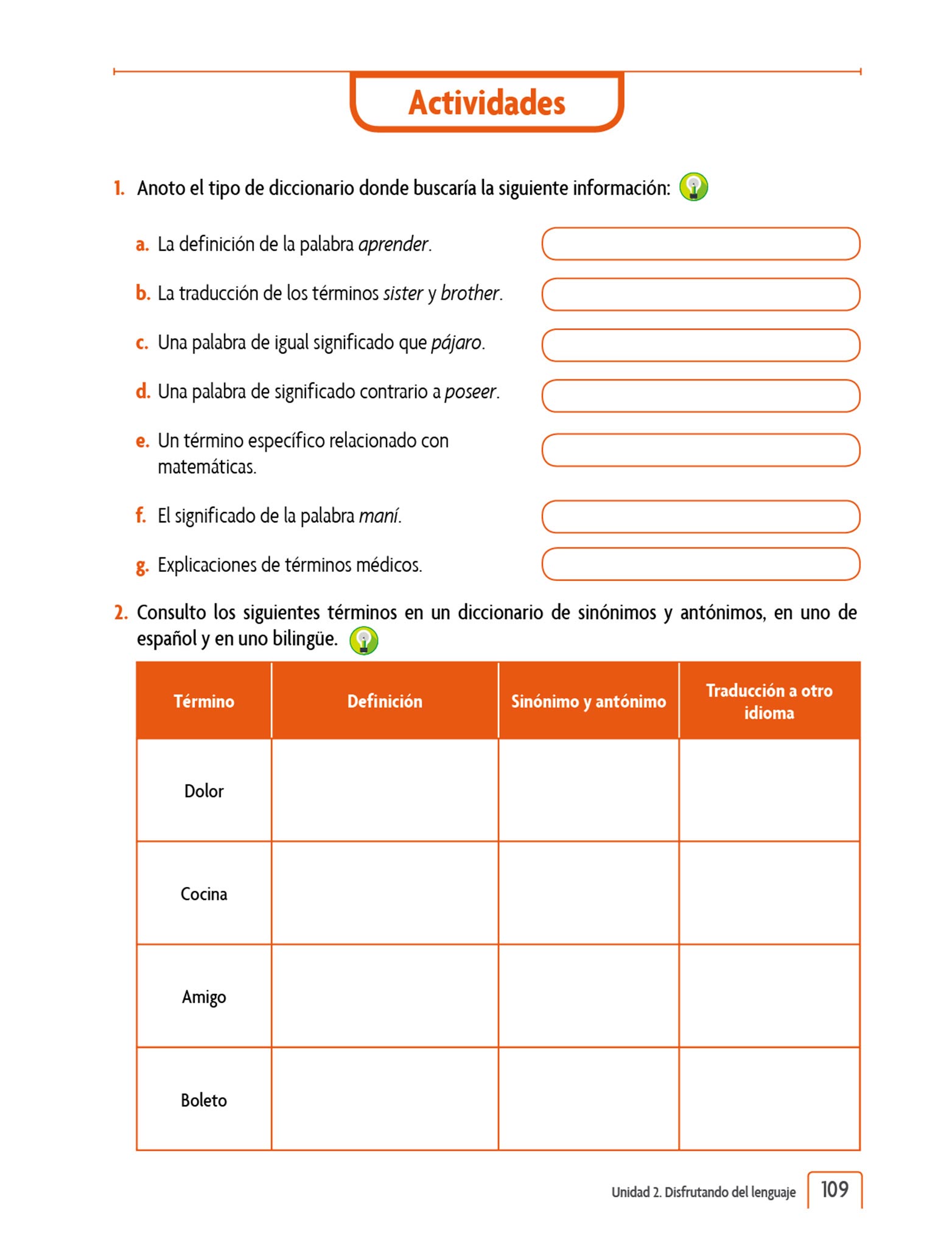 Actividades

1. Anoto el tipo de diccionario donde buscaría la siguiente información:

a. La definición de la palabra aprender.

b. La traducción de los términos sister y brother.

c. Una palabra de igual significado que pájaro.

d. Una palabra de significado contrario a poseer.

e. Un término específico relacionado con matemáticas.

f. El significado de la palabra maní.

g. Explicaciones de términos médicos.

2. Consulto los siguientes términos en un diccionario de sinónimos y antónimos, en uno de español y en uno bilingüe.

| Término | Definición | Sinónimo y antónimo | Traducción a otro idioma |
|---|---|---|---|
| Dolor | | | |
| Cocina | | | |
| Amigo | | | |
| Boleto | | | |

Unidad 2. Disfrutando del lenguaje 109